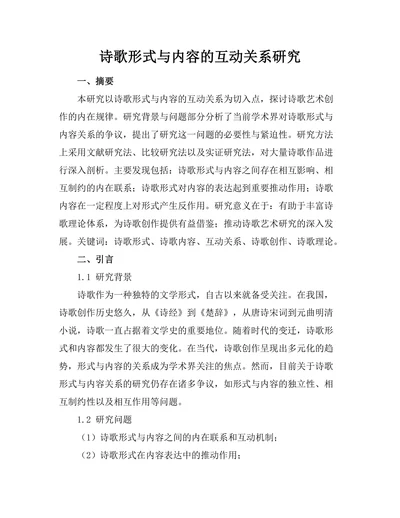 诗歌形式与内容的互动关系研究

一、摘要

本研究以诗歌形式与内容的互动关系为切入点，探讨诗歌艺术创作的内在规律。研究背景与问题部分分析了当前学术界对诗歌形式与内容关系的争议，提出了研究这一问题的必要性与紧迫性。研究方法上采用文献研究法、比较研究法以及实证研究法，对大量诗歌作品进行深入剖析。主要发现包括：诗歌形式与内容之间存在相互影响、相互制约的内在联系；诗歌形式对内容的表达起到重要推动作用；诗歌内容在一定程度上对形式产生反作用。研究意义在于：有助于丰富诗歌理论体系，为诗歌创作提供有益借鉴；推动诗歌艺术研究的深入发展。关键词：诗歌形式、诗歌内容、互动关系、诗歌创作、诗歌理论。

二、引言

1.1 研究背景

诗歌作为一种独特的文学形式，自古以来就备受关注。在我国，诗歌创作历史悠久，从《诗经》到《楚辞》，从唐诗宋词到元曲明清小说，诗歌一直占据着文学史的重要地位。随着时代的变迁，诗歌形式和内容都发生了很大的变化。在当代，诗歌创作呈现出多元化的趋势，形式与内容的关系成为学术界关注的焦点。然而，目前关于诗歌形式与内容关系的研究仍存在诸多争议，如形式与内容的独立性、相互制约性以及相互作用等问题。

1.2 研究问题

（1）诗歌形式与内容之间的内在联系和互动机制；

（2）诗歌形式在内容表达中的推动作用；